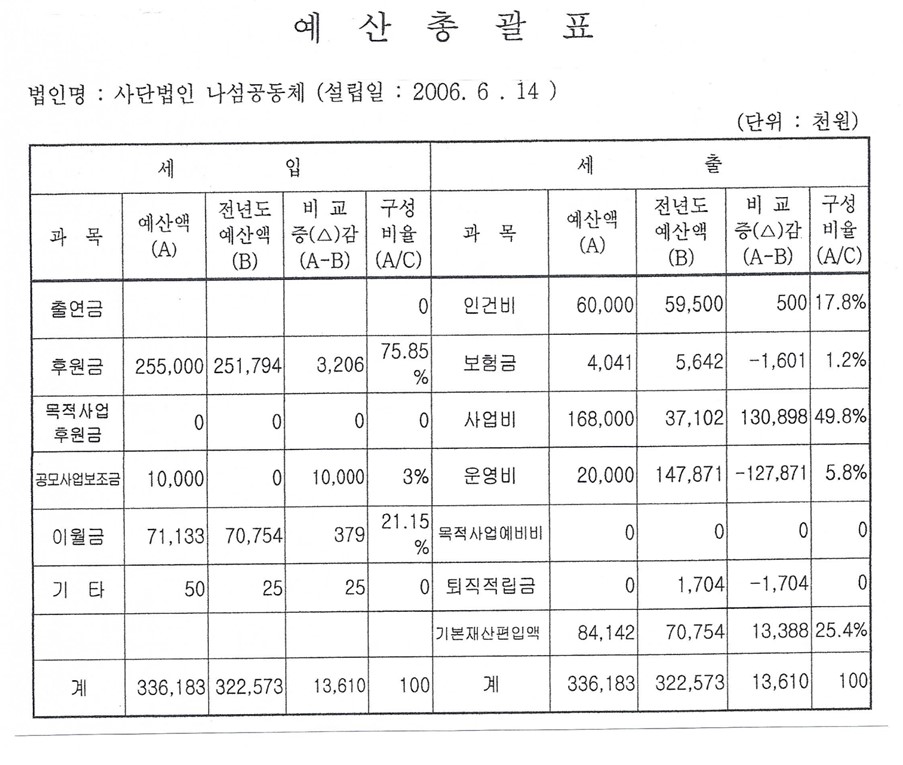 예 산 총 괄 표

법인명 : 사단법인 나섬공동체 (설립일 : 2006. 6 . 14 )

(단위 : 천원)

| 세 입 | | | | | 세 출 | | | | |
|---|---|---|---|---|---|---|---|---|---|
| 과 목 | 예산액 (A) | 전년도 예산액 (B) | 비 교 증(△)감 (A-B) | 구성 비율 (A/C) | 과 목 | 예산액 (A) | 전년도 예산액 (B) | 비 교 증(△)감 (A-B) | 구성 비율 (A/C) |
| 출연금 | | | | 0 | 인건비 | 60,000 | 59,500 | 500 | 17.8% |
| 후원금 | 255,000 | 251,794 | 3,206 | 75.85 % | 보험금 | 4,041 | 5,642 | -1,601 | 1.2% |
| 목적사업 후원금 | 0 | 0 | 0 | 0 | 사업비 | 168,000 | 37,102 | 130,898 | 49.8% |
| 공모사업보조금 | 10,000 | 0 | 10,000 | 3% | 운영비 | 20,000 | 147,871 | -127,871 | 5.8% |
| 이월금 | 71,133 | 70,754 | 379 | 21.15 % | 목적사업예비비 | 0 | 0 | 0 | 0 |
| 기 타 | 50 | 25 | 25 | 0 | 퇴직적립금 | 0 | 1,704 | -1,704 | 0 |
| | | | | | 기본재산편입액 | 84,142 | 70,754 | 13,388 | 25.4% |
| 계 | 336,183 | 322,573 | 13,610 | 100 | 계 | 336,183 | 322,573 | 13,610 | 100 |